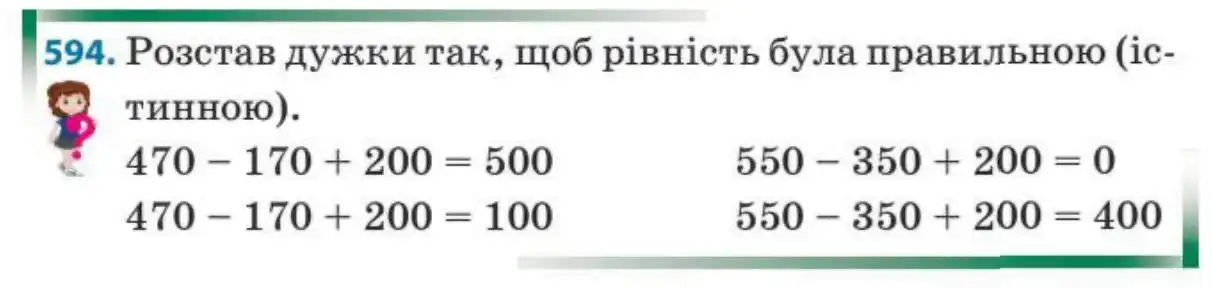 594. Розстав дужки так, щоб рівність була правильною (істинною).

$470 - 170 + 200 = 500$

$470 - 170 + 200 = 100$

$550 - 350 + 200 = 0$

$550 - 350 + 200 = 400$